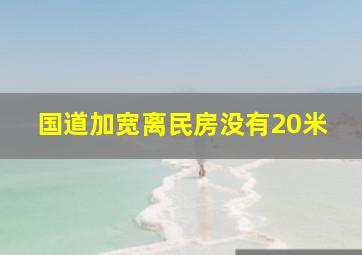 国道加宽离民房没有20米